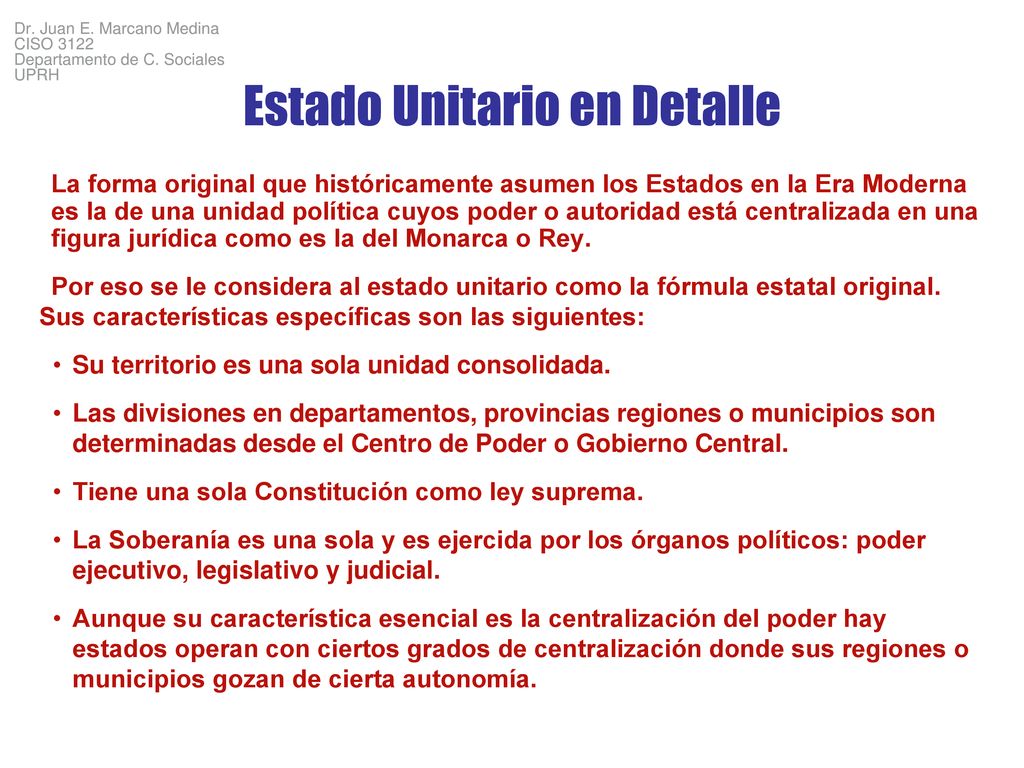 Dr. Juan E. Marcano Medina
CISO 3122
Departamento de C. Sociales
UPRH

Estado Unitario en Detalle

La forma original que históricamente asumen los Estados en la Era Moderna es la de una unidad política cuyos poder o autoridad está centralizada en una figura jurídica como es la del Monarca o Rey.

Por eso se le considera al estado unitario como la fórmula estatal original.

Sus características específicas son las siguientes:

• Su territorio es una sola unidad consolidada.

• Las divisiones en departamentos, provincias regiones o municipios son determinadas desde el Centro de Poder o Gobierno Central.

• Tiene una sola Constitución como ley suprema.

• La Soberanía es una sola y es ejercida por los órganos políticos: poder ejecutivo, legislativo y judicial.

• Aunque su característica esencial es la centralización del poder hay estados operan con ciertos grados de centralización donde sus regiones o municipios gozan de cierta autonomía.